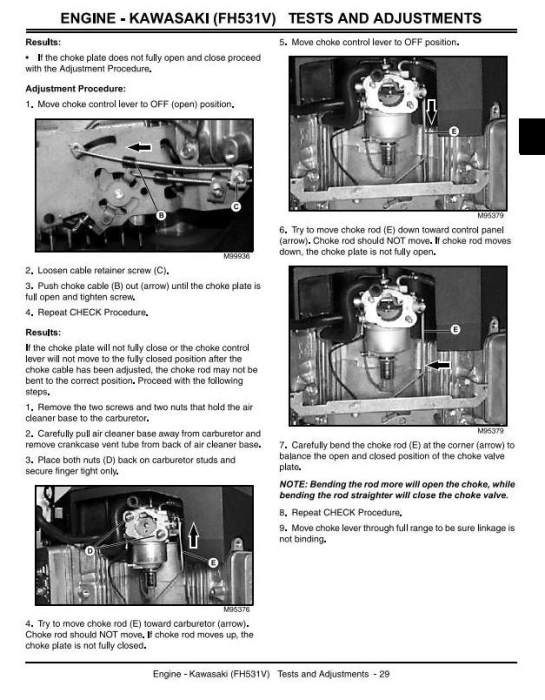 ENGINE - KAWASAKI (FH531V) TESTS AND ADJUSTMENTS

Results:

• If the choke plate does not fully open and close proceed with the Adjustment Procedure.

Adjustment Procedure:

1. Move choke control lever to OFF (open) position.

B
C
M99936

2. Loosen cable retainer screw (C).

3. Push choke cable (B) out (arrow) until the choke plate is full open and tighten screw.

4. Repeat CHECK Procedure.

Results:

If the choke plate will not fully close or the choke control lever will not move to the fully closed position after the choke cable has been adjusted, the choke rod may not be bent to the correct position. Proceed with the following steps.

1. Remove the two screws and two nuts that hold the air cleaner base to the carburetor.

2. Carefully pull air cleaner base away from carburetor and remove crankcase vent tube from back of air cleaner base.

3. Place both nuts (D) back on carburetor studs and secure finger tight only.

D
E
M95376

4. Try to move choke rod (E) toward carburetor (arrow). Choke rod should NOT move. If choke rod moves up, the choke plate is not fully closed.

5. Move choke control lever to OFF position.

E
M95379

6. Try to move choke rod (E) down toward control panel (arrow). Choke rod should NOT move. If choke rod moves down, the choke plate is not fully open.

E
M95379

7. Carefully bend the choke rod (E) at the corner (arrow) to balance the open and closed position of the choke valve plate.

NOTE: Bending the rod more will open the choke, while bending the rod straighter will close the choke valve.

8. Repeat CHECK Procedure.

9. Move choke lever through full range to be sure linkage is not binding.

Engine - Kawasaki (FH531V) Tests and Adjustments - 29